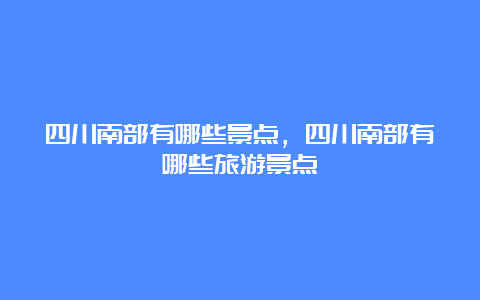 四川南部有哪些景点，四川南部有哪些旅游景点